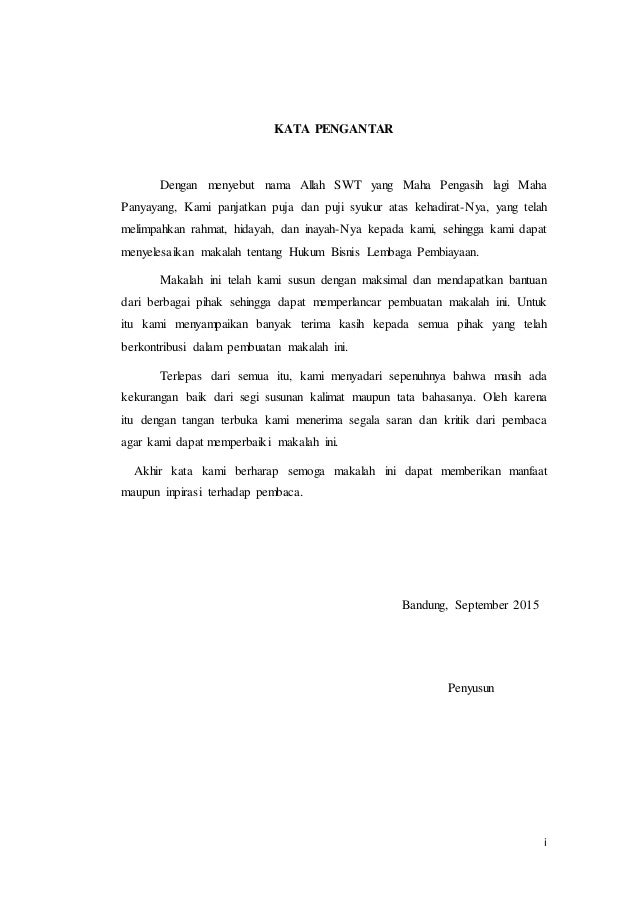 KATA PENGANTAR

Dengan menyebut nama Allah SWT yang Maha Pengasih lagi Maha Panyayang, Kami panjatkan puja dan puji syukur atas kehadirat-Nya, yang telah melimpahkan rahmat, hidayah, dan inayah-Nya kepada kami, sehingga kami dapat menyelesaikan makalah tentang Hukum Bisnis Lembaga Pembiayaan.

Makalah ini telah kami susun dengan maksimal dan mendapatkan bantuan dari berbagai pihak sehingga dapat memperlancar pembuatan makalah ini. Untuk itu kami menyampaikan banyak terima kasih kepada semua pihak yang telah berkontribusi dalam pembuatan makalah ini.

Terlepas dari semua itu, kami menyadari sepenuhnya bahwa masih ada kekurangan baik dari segi susunan kalimat maupun tata bahasanya. Oleh karena itu dengan tangan terbuka kami menerima segala saran dan kritik dari pembaca agar kami dapat memperbaiki makalah ini.

Akhir kata kami berharap semoga makalah ini dapat memberikan manfaat maupun inpirasi terhadap pembaca.

Bandung, September 2015

Penyusun

i